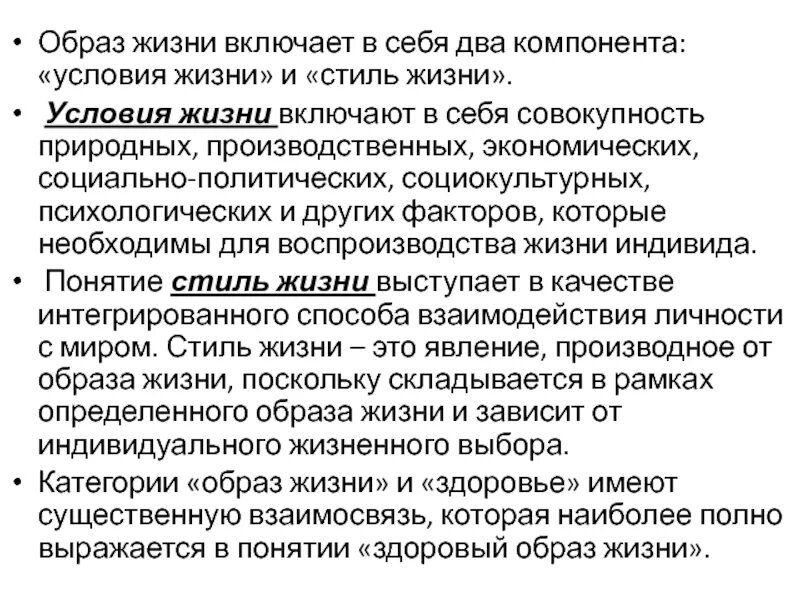 • Образ жизни включает в себя два компонента: «условия жизни» и «стиль жизни».

• Условия жизни включают в себя совокупность природных, производственных, экономических, социально-политических, социокультурных, психологических и других факторов, которые необходимы для воспроизводства жизни индивида.

• Понятие стиль жизни выступает в качестве интегрированного способа взаимодействия личности с миром. Стиль жизни – это явление, производное от образа жизни, поскольку складывается в рамках определенного образа жизни и зависит от индивидуального жизненного выбора.

• Категории «образ жизни» и «здоровье» имеют существенную взаимосвязь, которая наиболее полно выражается в понятии «здоровый образ жизни».